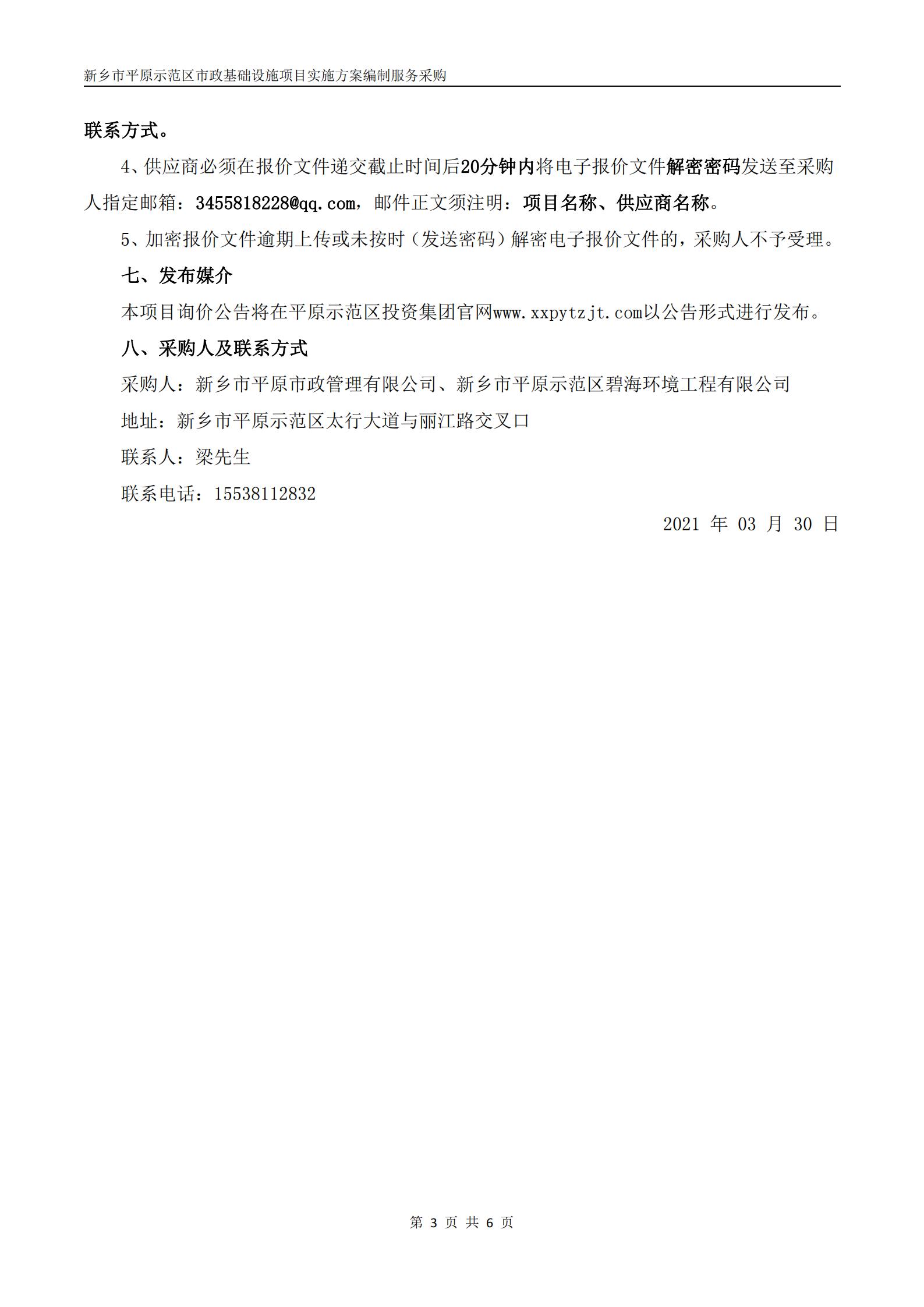 新乡市平原示范区市政基础设施项目实施方案编制服务采购

联系方式。

4、供应商必须在报价文件递交截止时间后20分钟内将电子报价文件解密密码发送至采购人指定邮箱：3455818228@qq.com，邮件正文须注明：项目名称、供应商名称。

5、加密报价文件逾期上传或未按时（发送密码）解密电子报价文件的，采购人不予受理。

七、发布媒介

本项目询价公告将在平原示范区投资集团官网www.xxpytzjt.com以公告形式进行发布。

八、采购人及联系方式

采购人：新乡市平原市政管理有限公司、新乡市平原示范区碧海环境工程有限公司

地址：新乡市平原示范区太行大道与丽江路交叉口

联系人：梁先生

联系电话：15538112832

2021 年 03 月 30 日

第 3 页 共 6 页